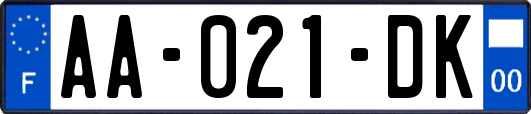 F
AA-021-DK
00